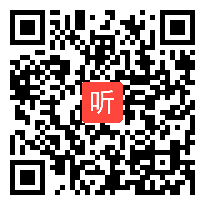 听